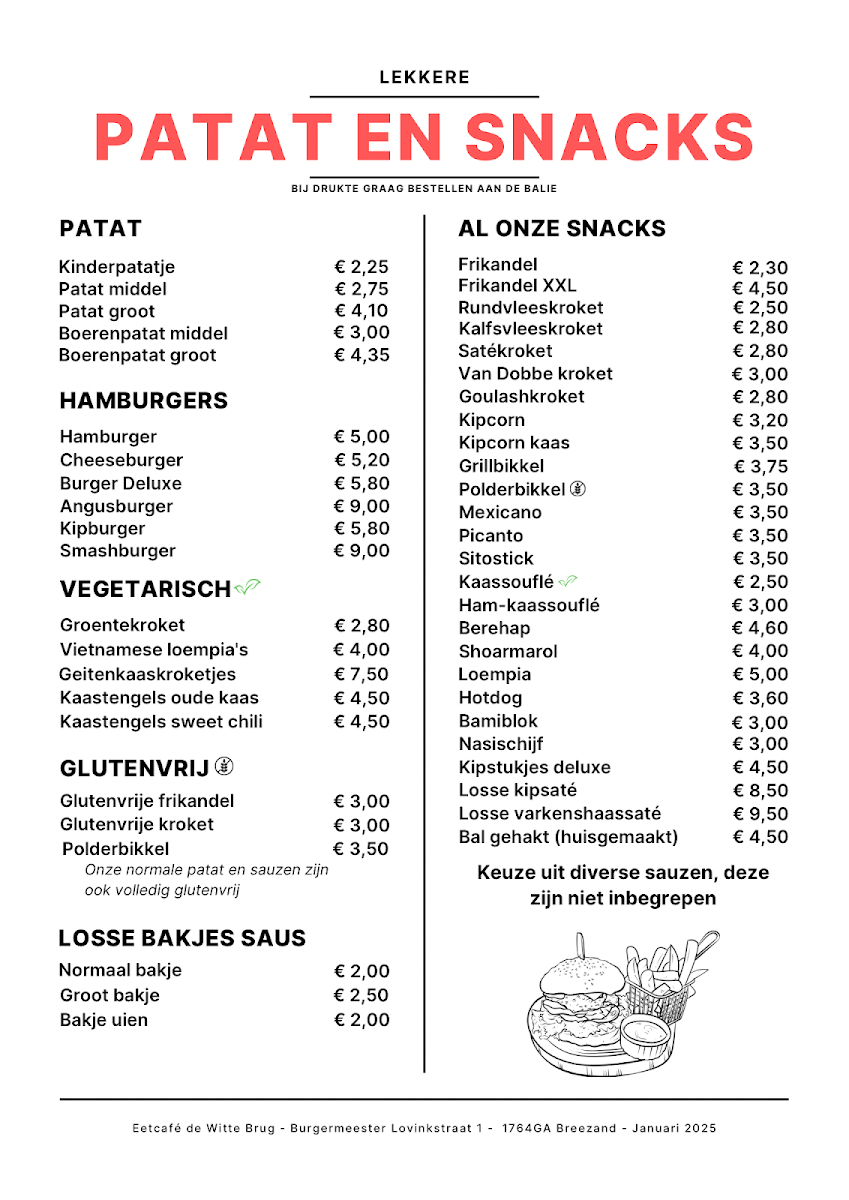 LEKKERE

PATAT EN SNACKS

BIJ DRUKTE GRAAG BESTELLEN AAN DE BALIE

PATAT

| | |
|---|---|
| Kinderpatatje | € 2,25 |
| Patat middel | € 2,75 |
| Patat groot | € 4,10 |
| Boerenpatat middel | € 3,00 |
| Boerenpatat groot | € 4,35 |

HAMBURGERS

| | |
|---|---|
| Hamburger | € 5,00 |
| Cheeseburger | € 5,20 |
| Burger Deluxe | € 5,80 |
| Angusburger | € 9,00 |
| Kipburger | € 5,80 |
| Smashburger | € 9,00 |

VEGETARISCH

| | |
|---|---|
| Groentekroket | € 2,80 |
| Vietnamese loempia's | € 4,00 |
| Geitenkaaskroketjes | € 7,50 |
| Kaastengels oude kaas | € 4,50 |
| Kaastengels sweet chili | € 4,50 |

GLUTENVRIJ

| | |
|---|---|
| Glutenvrije frikandel | € 3,00 |
| Glutenvrije kroket | € 3,00 |
| Polderbikkel | € 3,50 |

Onze normale patat en sauzen zijn ook volledig glutenvrij

LOSSE BAKJES SAUS

| | |
|---|---|
| Normaal bakje | € 2,00 |
| Groot bakje | € 2,50 |
| Bakje uien | € 2,00 |

AL ONZE SNACKS

| | |
|---|---|
| Frikandel | € 2,30 |
| Frikandel XXL | € 4,50 |
| Rundvleeskroket | € 2,50 |
| Kalfsvleeskroket | € 2,80 |
| Satékroket | € 2,80 |
| Van Dobbe kroket | € 3,00 |
| Goulashkroket | € 2,80 |
| Kipcorn | € 3,20 |
| Kipcorn kaas | € 3,50 |
| Grillbikkel | € 3,75 |
| Polderbikkel | € 3,50 |
| Mexicano | € 3,50 |
| Picanto | € 3,50 |
| Sitostick | € 3,50 |
| Kaassouflé | € 2,50 |
| Ham-kaassouflé | € 3,00 |
| Berehap | € 4,60 |
| Shoarmarol | € 4,00 |
| Loempia | € 5,00 |
| Hotdog | € 3,60 |
| Bamiblok | € 3,00 |
| Nasischijf | € 3,00 |
| Kipstukjes deluxe | € 4,50 |
| Losse kipsaté | € 8,50 |
| Losse varkenshaassaté | € 9,50 |
| Bal gehakt (huisgemaakt) | € 4,50 |

Keuze uit diverse sauzen, deze zijn niet inbegrepen

Eetcafé de Witte Brug - Burgermeester Lovinkstraat 1 - 1764GA Breezand - Januari 2025